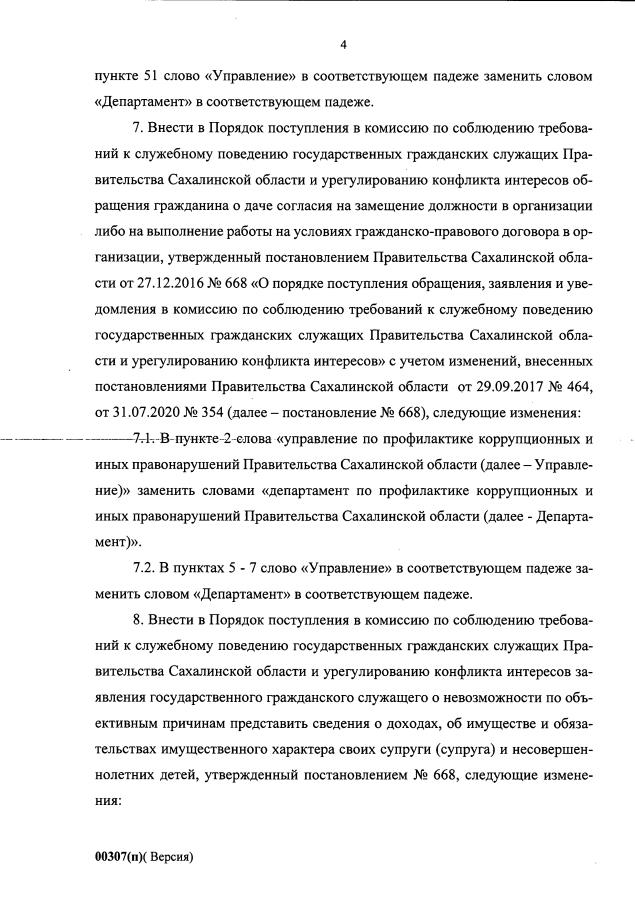 4

пункте 51 слово «Управление» в соответствующем падеже заменить словом «Департамент» в соответствующем падеже.

7. Внести в Порядок поступления в комиссию по соблюдению требований к служебному поведению государственных гражданских служащих Правительства Сахалинской области и урегулированию конфликта интересов обращения гражданина о даче согласия на замещение должности в организации либо на выполнение работы на условиях гражданско-правового договора в организации, утвержденный постановлением Правительства Сахалинской области от 27.12.2016 № 668 «О порядке поступления обращения, заявления и уведомления в комиссию по соблюдению требований к служебному поведению государственных гражданских служащих Правительства Сахалинской области и урегулированию конфликта интересов» с учетом изменений, внесенных постановлениями Правительства Сахалинской области от 29.09.2017 № 464, от 31.07.2020 № 354 (далее – постановление № 668), следующие изменения:

7.1. В пункте 2 слова «управление по профилактике коррупционных и иных правонарушений Правительства Сахалинской области (далее – Управление)» заменить словами «департамент по профилактике коррупционных и иных правонарушений Правительства Сахалинской области (далее - Департамент)».

7.2. В пунктах 5 - 7 слово «Управление» в соответствующем падеже заменить словом «Департамент» в соответствующем падеже.

8. Внести в Порядок поступления в комиссию по соблюдению требований к служебному поведению государственных гражданских служащих Правительства Сахалинской области и урегулированию конфликта интересов заявления государственного гражданского служащего о невозможности по объективным причинам представить сведения о доходах, об имуществе и обязательствах имущественного характера своих супруги (супруга) и несовершеннолетних детей, утвержденный постановлением № 668, следующие изменения:

00307(п)( Версия)